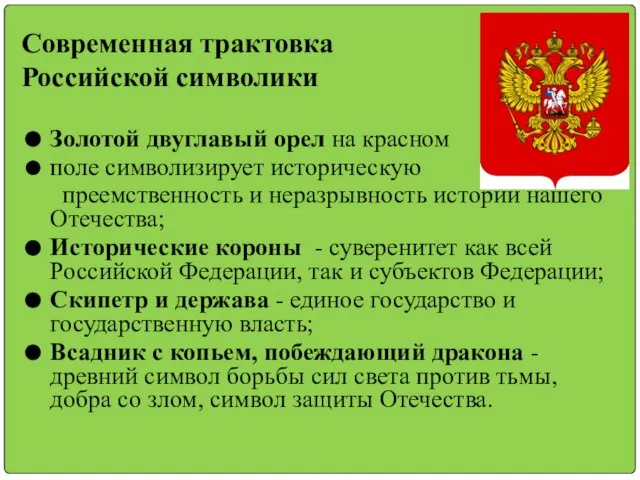 Современная трактовка Российской символики

● Золотой двуглавый орел на красном
● поле символизирует историческую преемственность и неразрывность истории нашего Отечества;
● Исторические короны - суверенитет как всей Российской Федерации, так и субъектов Федерации;
● Скипетр и держава - единое государство и государственную власть;
● Всадник с копьем, побеждающий дракона - древний символ борьбы сил света против тьмы, добра со злом, символ защиты Отечества.